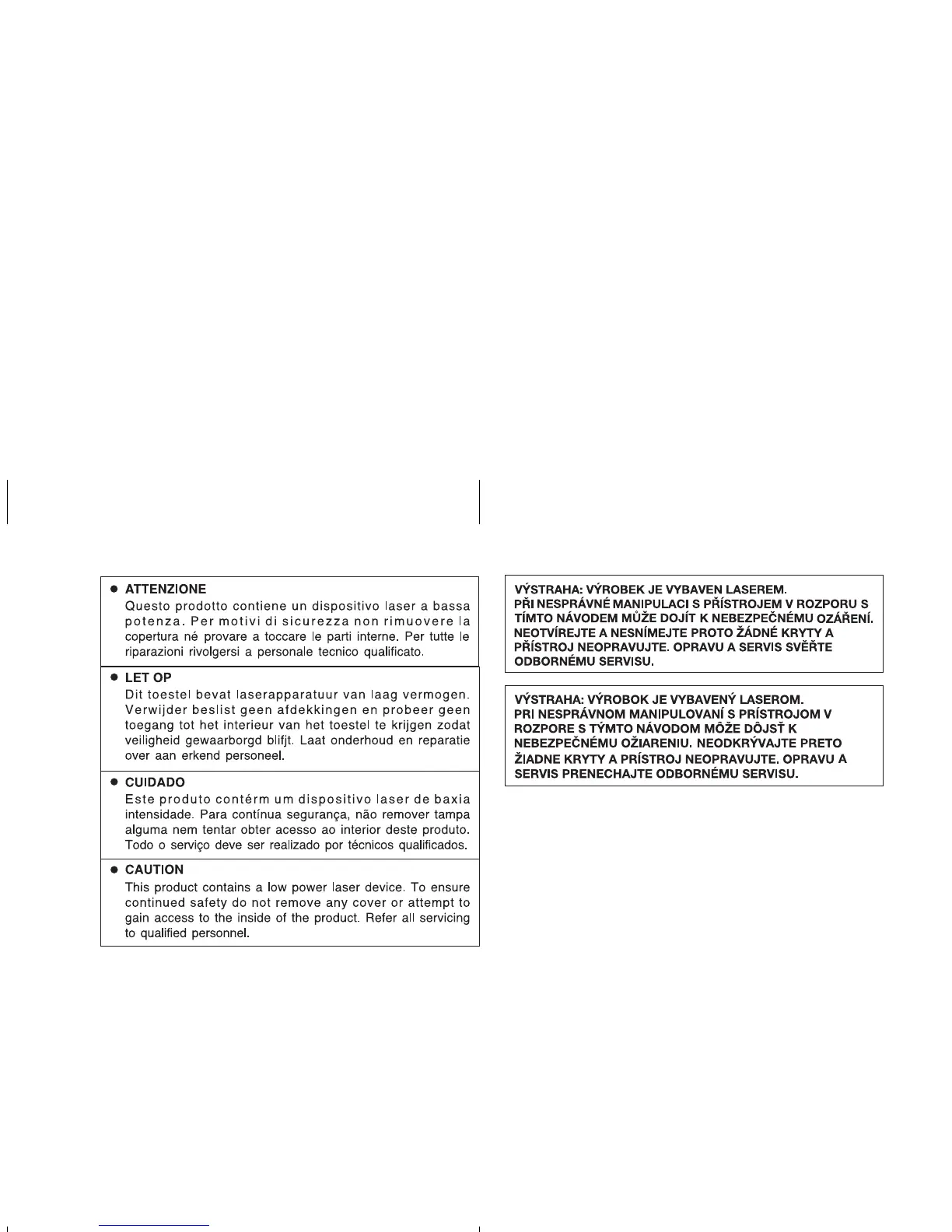 ● ATTENZIONE
Questo prodotto contiene un dispositivo laser a bassa potenza. Per motivi di sicurezza non rimuovere la copertura né provare a toccare le parti interne. Per tutte le riparazioni rivolgersi a personale tecnico qualificato.

● LET OP
Dit toestel bevat laserapparatuur van laag vermogen. Verwijder beslist geen afdekkingen en probeer geen toegang tot het interieur van het toestel te krijgen zodat veiligheid gewaarborgd blifjt. Laat onderhoud en reparatie over aan erkend personeel.

● CUIDADO
Este produto contérm um dispositivo laser de baxia intensidade. Para contínua segurança, não remover tampa alguma nem tentar obter acesso ao interior deste produto. Todo o serviço deve ser realizado por técnicos qualificados.

● CAUTION
This product contains a low power laser device. To ensure continued safety do not remove any cover or attempt to gain access to the inside of the product. Refer all servicing to qualified personnel.

VÝSTRAHA: VÝROBEK JE VYBAVEN LASEREM.
PŘI NESPRÁVNÉ MANIPULACI S PŘÍSTROJEM V ROZPORU S TÍMTO NÁVODEM MŮŽE DOJÍT K NEBEZPEČNÉMU OZÁŘENÍ. NEOTVÍREJTE A NESNÍMEJTE PROTO ŽÁDNÉ KRYTY A PŘÍSTROJ NEOPRAVUJTE. OPRAVU A SERVIS SVĚŘTE ODBORNÉMU SERVISU.

VÝSTRAHA: VÝROBOK JE VYBAVENÝ LASEROM.
PRI NESPRÁVNOM MANIPULOVANÍ S PRÍSTROJOM V ROZPORE S TÝMTO NÁVODOM MÔŽE DÔJSŤ K NEBEZPEČNÉMU OŽIARENIU. NEODKRÝVAJTE PRETO ŽIADNE KRYTY A PRÍSTROJ NEOPRAVUJTE. OPRAVU A SERVIS PRENECHAJTE ODBORNÉMU SERVISU.